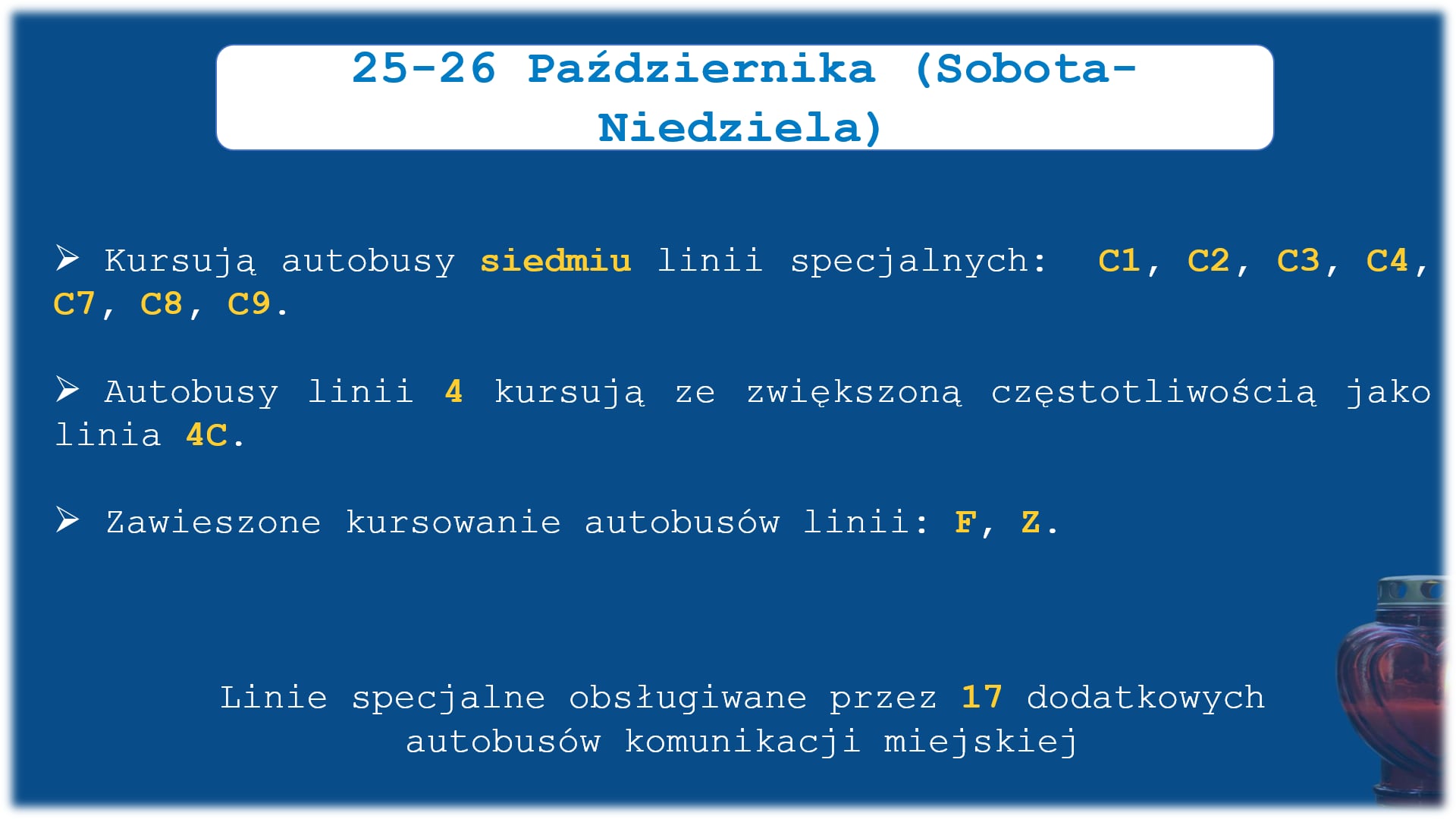 25-26 Października (Sobota-Niedziela)

➢ Kursują autobusy siedmiu linii specjalnych: C1, C2, C3, C4, C7, C8, C9.

➢ Autobusy linii 4 kursują ze zwiększoną częstotliwością jako linia 4C.

➢ Zawieszone kursowanie autobusów linii: F, Z.

Linie specjalne obsługiwane przez 17 dodatkowych autobusów komunikacji miejskiej